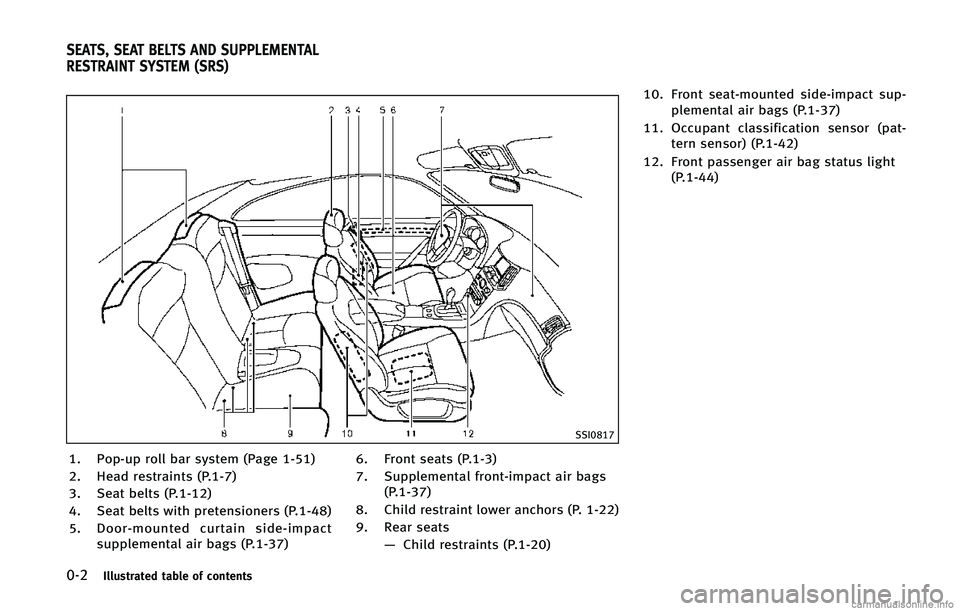 SEATS, SEAT BELTS AND SUPPLEMENTAL RESTRAINT SYSTEM (SRS)

1
2 3 4 5 6 7
8 9 10 11 12

SSI0817

1. Pop-up roll bar system (Page 1-51)
2. Head restraints (P.1-7)
3. Seat belts (P.1-12)
4. Seat belts with pretensioners (P.1-48)
5. Door-mounted curtain side-impact supplemental air bags (P.1-37)
6. Front seats (P.1-3)
7. Supplemental front-impact air bags (P.1-37)
8. Child restraint lower anchors (P. 1-22)
9. Rear seats
— Child restraints (P.1-20)
10. Front seat-mounted side-impact supplemental air bags (P.1-37)
11. Occupant classification sensor (pattern sensor) (P.1-42)
12. Front passenger air bag status light (P.1-44)

0-2 Illustrated table of contents

carmanualsonline.info